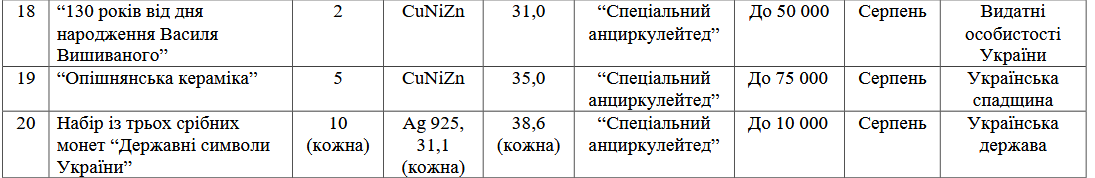 | 18 | “130 років від дня народження Василя Вишиваного” | 2 | CuNiZn | 31,0 | “Спеціальний анциркулейтед” | До 50 000 | Серпень | Видатні особистості України |
|---|---|---|---|---|---|---|---|---|
| 19 | “Опішнянська кераміка” | 5 | CuNiZn | 35,0 | “Спеціальний анциркулейтед” | До 75 000 | Серпень | Українська спадщина |
| 20 | Набір із трьох срібних монет “Державні символи України” | 10 (кожна) | Ag 925, 31,1 (кожна) | 38,6 (кожна) | “Спеціальний анциркулейтед” | До 10 000 | Серпень | Українська держава |